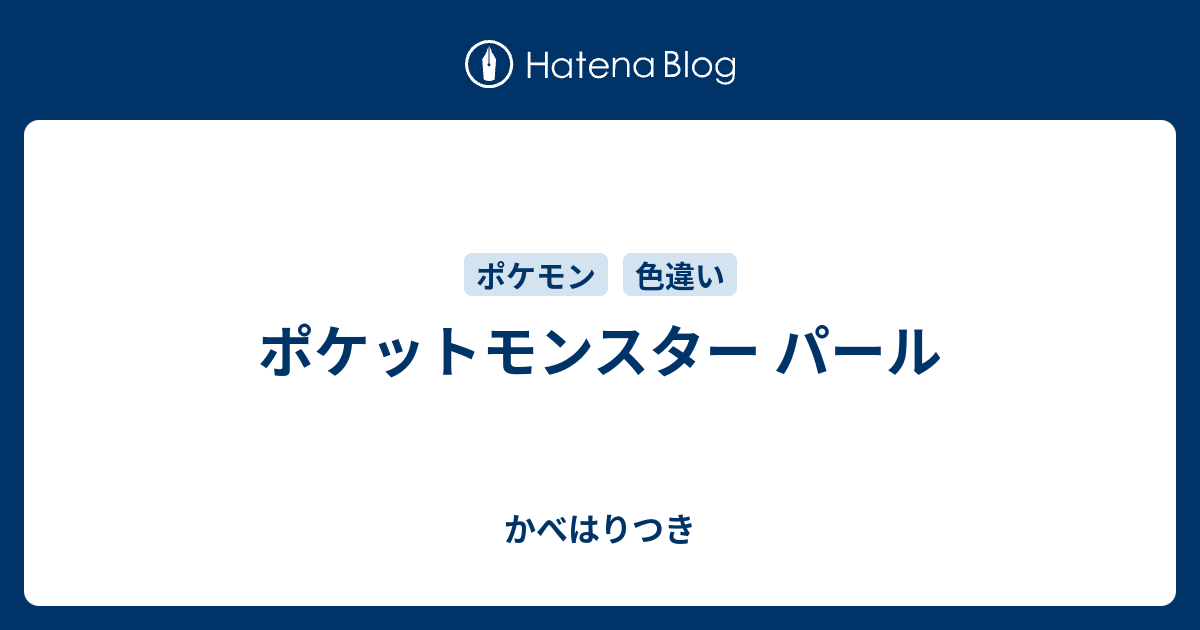 Hatena Blog

ポケモン 色違い

ポケットモンスター パール

かべはりつき